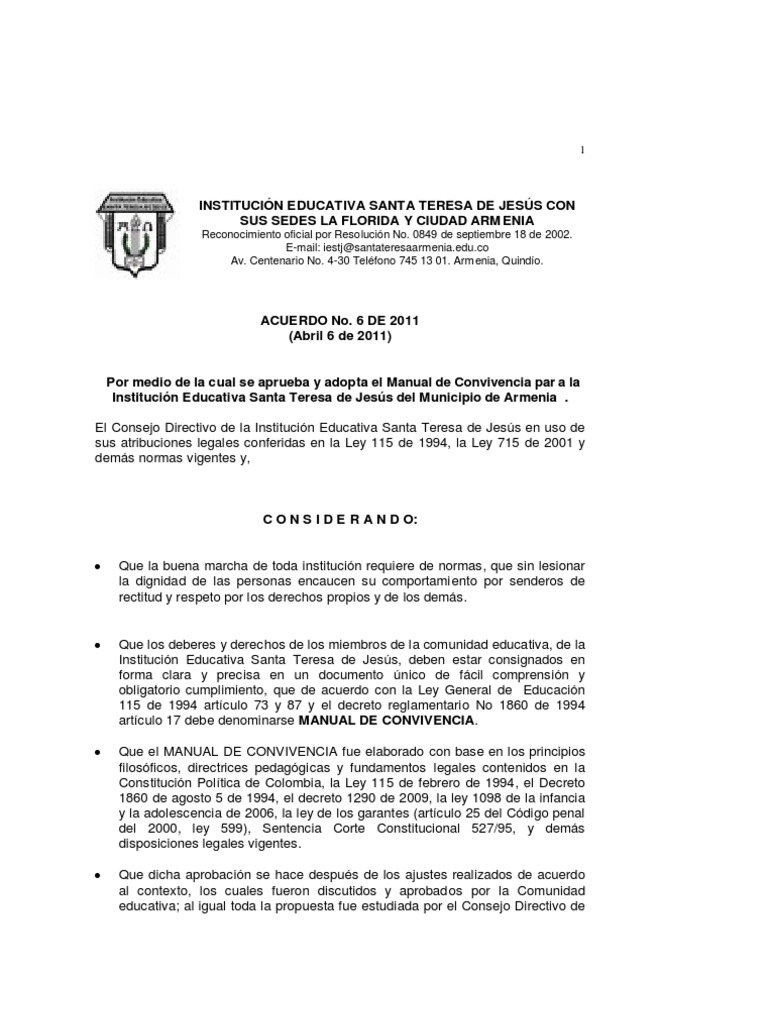 1

INSTITUCIÓN EDUCATIVA SANTA TERESA DE JESÚS CON SUS SEDES LA FLORIDA Y CIUDAD ARMENIA
Reconocimiento oficial por Resolución No. 0849 de septiembre 18 de 2002.
E-mail: iestj@santateresaarmenia.edu.co
Av. Centenario No. 4-30 Teléfono 745 13 01. Armenia, Quindío.

ACUERDO No. 6 DE 2011
(Abril 6 de 2011)

Por medio de la cual se aprueba y adopta el Manual de Convivencia par a la Institución Educativa Santa Teresa de Jesús del Municipio de Armenia .

El Consejo Directivo de la Institución Educativa Santa Teresa de Jesús en uso de sus atribuciones legales conferidas en la Ley 115 de 1994, la Ley 715 de 2001 y demás normas vigentes y,

C O N S I D E R A N D O:

• Que la buena marcha de toda institución requiere de normas, que sin lesionar la dignidad de las personas encaucen su comportamiento por senderos de rectitud y respeto por los derechos propios y de los demás.

• Que los deberes y derechos de los miembros de la comunidad educativa, de la Institución Educativa Santa Teresa de Jesús, deben estar consignados en forma clara y precisa en un documento único de fácil comprensión y obligatorio cumplimiento, que de acuerdo con la Ley General de Educación 115 de 1994 artículo 73 y 87 y el decreto reglamentario No 1860 de 1994 artículo 17 debe denominarse MANUAL DE CONVIVENCIA.

• Que el MANUAL DE CONVIVENCIA fue elaborado con base en los principios filosóficos, directrices pedagógicas y fundamentos legales contenidos en la Constitución Política de Colombia, la Ley 115 de febrero de 1994, el Decreto 1860 de agosto 5 de 1994, el decreto 1290 de 2009, la ley 1098 de la infancia y la adolescencia de 2006, la ley de los garantes (artículo 25 del Código penal del 2000, ley 599), Sentencia Corte Constitucional 527/95, y demás disposiciones legales vigentes.

• Que dicha aprobación se hace después de los ajustes realizados de acuerdo al contexto, los cuales fueron discutidos y aprobados por la Comunidad educativa; al igual toda la propuesta fue estudiada por el Consejo Directivo de